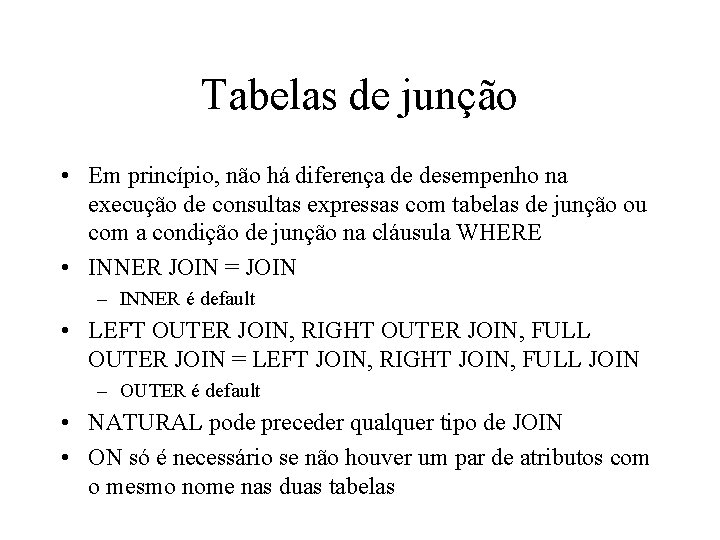 Tabelas de junção

• Em princípio, não há diferença de desempenho na execução de consultas expressas com tabelas de junção ou com a condição de junção na cláusula WHERE

• INNER JOIN = JOIN
  – INNER é default

• LEFT OUTER JOIN, RIGHT OUTER JOIN, FULL OUTER JOIN = LEFT JOIN, RIGHT JOIN, FULL JOIN
  – OUTER é default

• NATURAL pode preceder qualquer tipo de JOIN

• ON só é necessário se não houver um par de atributos com o mesmo nome nas duas tabelas